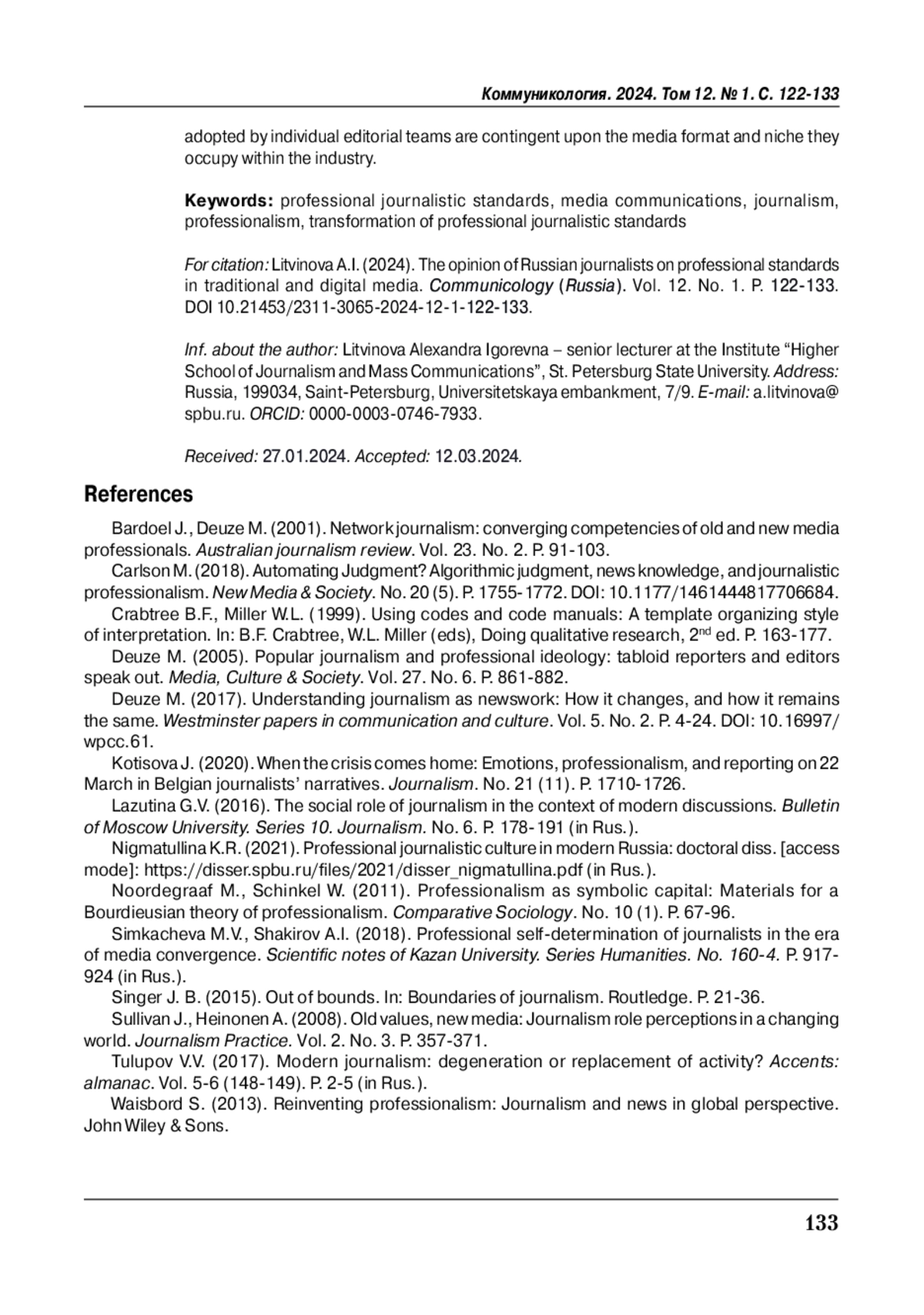 Коммуникология. 2024. Том 12. № 1. С. 122-133

adopted by individual editorial teams are contingent upon the media format and niche they occupy within the industry.

Keywords: professional journalistic standards, media communications, journalism, professionalism, transformation of professional journalistic standards

For citation: Litvinova A.I. (2024). The opinion of Russian journalists on professional standards in traditional and digital media. Communicology (Russia). Vol. 12. No. 1. P. 122-133. DOI 10.21453/2311-3065-2024-12-1-122-133.

Inf. about the author: Litvinova Alexandra Igorevna – senior lecturer at the Institute “Higher School of Journalism and Mass Communications”, St. Petersburg State University. Address: Russia, 199034, Saint-Petersburg, Universitetskaya embankment, 7/9. E-mail: a.litvinova@spbu.ru. ORCID: 0000-0003-0746-7933.

Received: 27.01.2024. Accepted: 12.03.2024.

References

Bardoel J., Deuze M. (2001). Network journalism: converging competencies of old and new media professionals. Australian journalism review. Vol. 23. No. 2. P. 91-103.

Carlson M. (2018). Automating Judgment? Algorithmic judgment, news knowledge, and journalistic professionalism. New Media & Society. No. 20 (5). P. 1755-1772. DOI: 10.1177/1461444817706684.

Crabtree B.F., Miller W.L. (1999). Using codes and code manuals: A template organizing style of interpretation. In: B.F. Crabtree, W.L. Miller (eds), Doing qualitative research, 2$^{nd}$ ed. P. 163-177.

Deuze M. (2005). Popular journalism and professional ideology: tabloid reporters and editors speak out. Media, Culture & Society. Vol. 27. No. 6. P. 861-882.

Deuze M. (2017). Understanding journalism as newswork: How it changes, and how it remains the same. Westminster papers in communication and culture. Vol. 5. No. 2. P. 4-24. DOI: 10.16997/wpcc.61.

Kotisova J. (2020). When the crisis comes home: Emotions, professionalism, and reporting on 22 March in Belgian journalists’ narratives. Journalism. No. 21 (11). P. 1710-1726.

Lazutina G.V. (2016). The social role of journalism in the context of modern discussions. Bulletin of Moscow University. Series 10. Journalism. No. 6. P. 178-191 (in Rus.).

Nigmatullina K.R. (2021). Professional journalistic culture in modern Russia: doctoral diss. [access mode]: https://disser.spbu.ru/files/2021/disser_nigmatullina.pdf (in Rus.).

Noordegraaf M., Schinkel W. (2011). Professionalism as symbolic capital: Materials for a Bourdieusian theory of professionalism. Comparative Sociology. No. 10 (1). P. 67-96.

Simkacheva M.V., Shakirov A.I. (2018). Professional self-determination of journalists in the era of media convergence. Scientific notes of Kazan University. Series Humanities. No. 160-4. P. 917-924 (in Rus.).

Singer J. B. (2015). Out of bounds. In: Boundaries of journalism. Routledge. P. 21-36.

Sullivan J., Heinonen A. (2008). Old values, new media: Journalism role perceptions in a changing world. Journalism Practice. Vol. 2. No. 3. P. 357-371.

Tulupov V.V. (2017). Modern journalism: degeneration or replacement of activity? Accents: almanac. Vol. 5-6 (148-149). P. 2-5 (in Rus.).

Waisbord S. (2013). Reinventing professionalism: Journalism and news in global perspective. John Wiley & Sons.

133